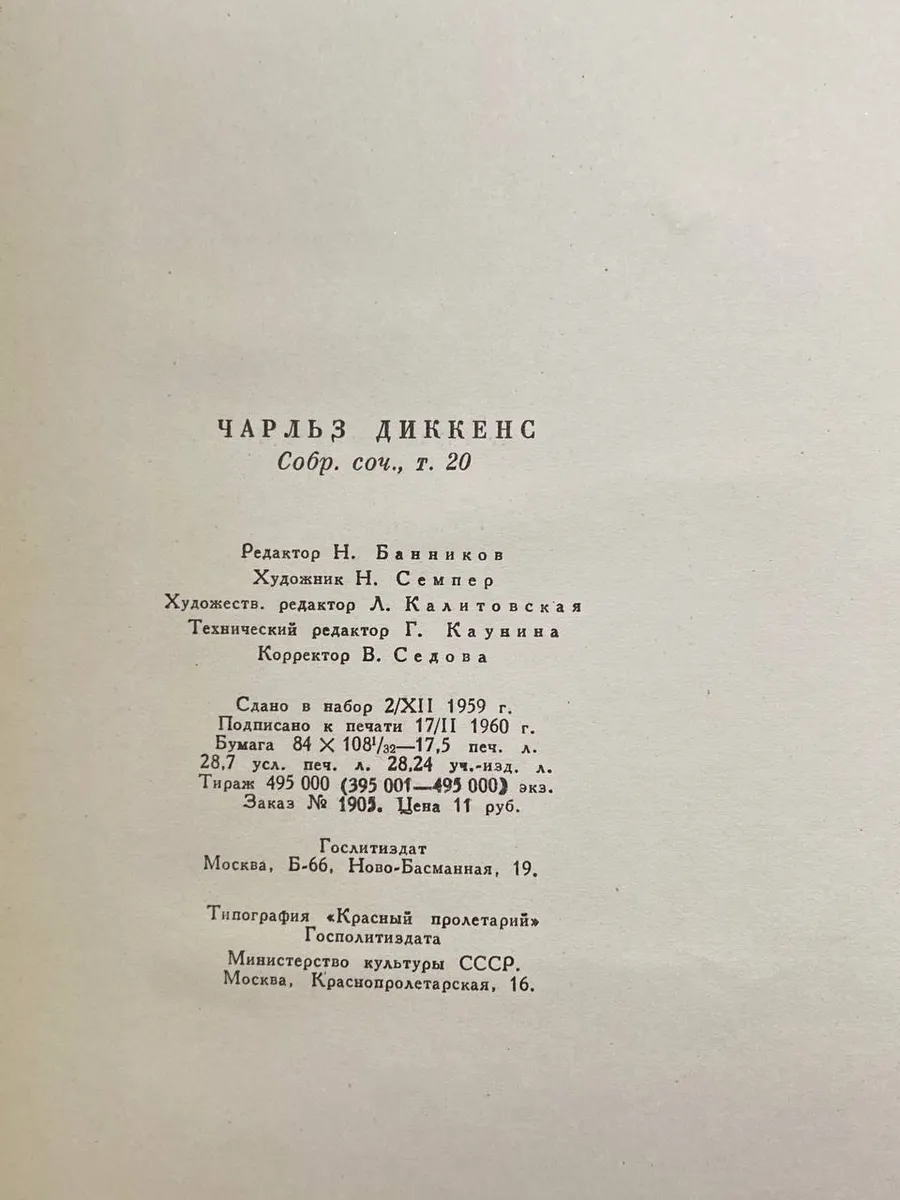 ЧАРЛЬЗ ДИККЕНС
Собр. соч., т. 20

Редактор Н. Банников
Художник Н. Семпер
Художеств. редактор Л. Калитовская
Технический редактор Г. Каунина
Корректор В. Седова

Сдано в набор 2/XII 1959 г.
Подписано к печати 17/II 1960 г.
Бумага $84 \times 108^{1}/_{32}$—17,5 печ. л.
28,7 усл. печ. л. 28,24 уч.-изд. л.
Тираж 495 000 (395 001—495 000) экз.
Заказ № 1905. Цена 11 руб.

Гослитиздат
Москва, Б-66, Ново-Басманная, 19.

Типография «Красный пролетарий»
Госполитиздата
Министерство культуры СССР.
Москва, Краснопролетарская, 16.